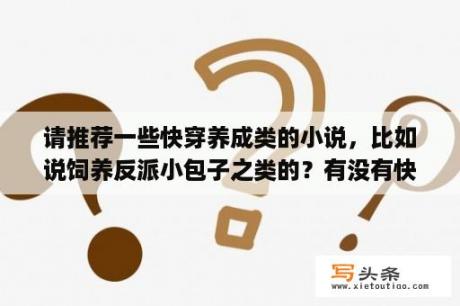 请推荐一些快穿养成类的小说，比如说饲养反派小包子之类的？有没有快

写头条
www.xietoutiao.com